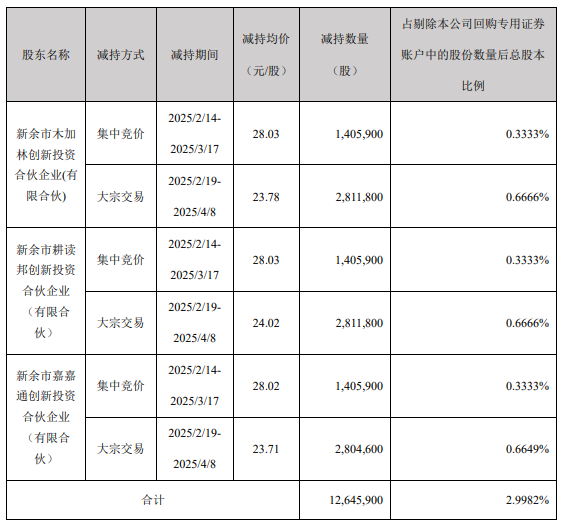 | 股东名称 | 减持方式 | 减持期间 | 减持均价（元/股） | 减持数量（股） | 占剔除本公司回购专用证券账户中的股份数量后总股本比例 |
|---|---|---|---|---|---|
| 新余市木加林创新投资合伙企业(有限合伙) | 集中竞价 | 2025/2/14-2025/3/17 | 28.03 | 1,405,900 | 0.3333% |
|  | 大宗交易 | 2025/2/19-2025/4/8 | 23.78 | 2,811,800 | 0.6666% |
| 新余市耕读邦创新投资合伙企业（有限合伙） | 集中竞价 | 2025/2/14-2025/3/17 | 28.03 | 1,405,900 | 0.3333% |
|  | 大宗交易 | 2025/2/19-2025/4/8 | 24.02 | 2,811,800 | 0.6666% |
| 新余市嘉嘉通创新投资合伙企业（有限合伙） | 集中竞价 | 2025/2/14-2025/3/17 | 28.02 | 1,405,900 | 0.3333% |
|  | 大宗交易 | 2025/2/19-2025/4/8 | 23.71 | 2,804,600 | 0.6649% |
| 合计 |  |  |  | 12,645,900 | 2.9982% |